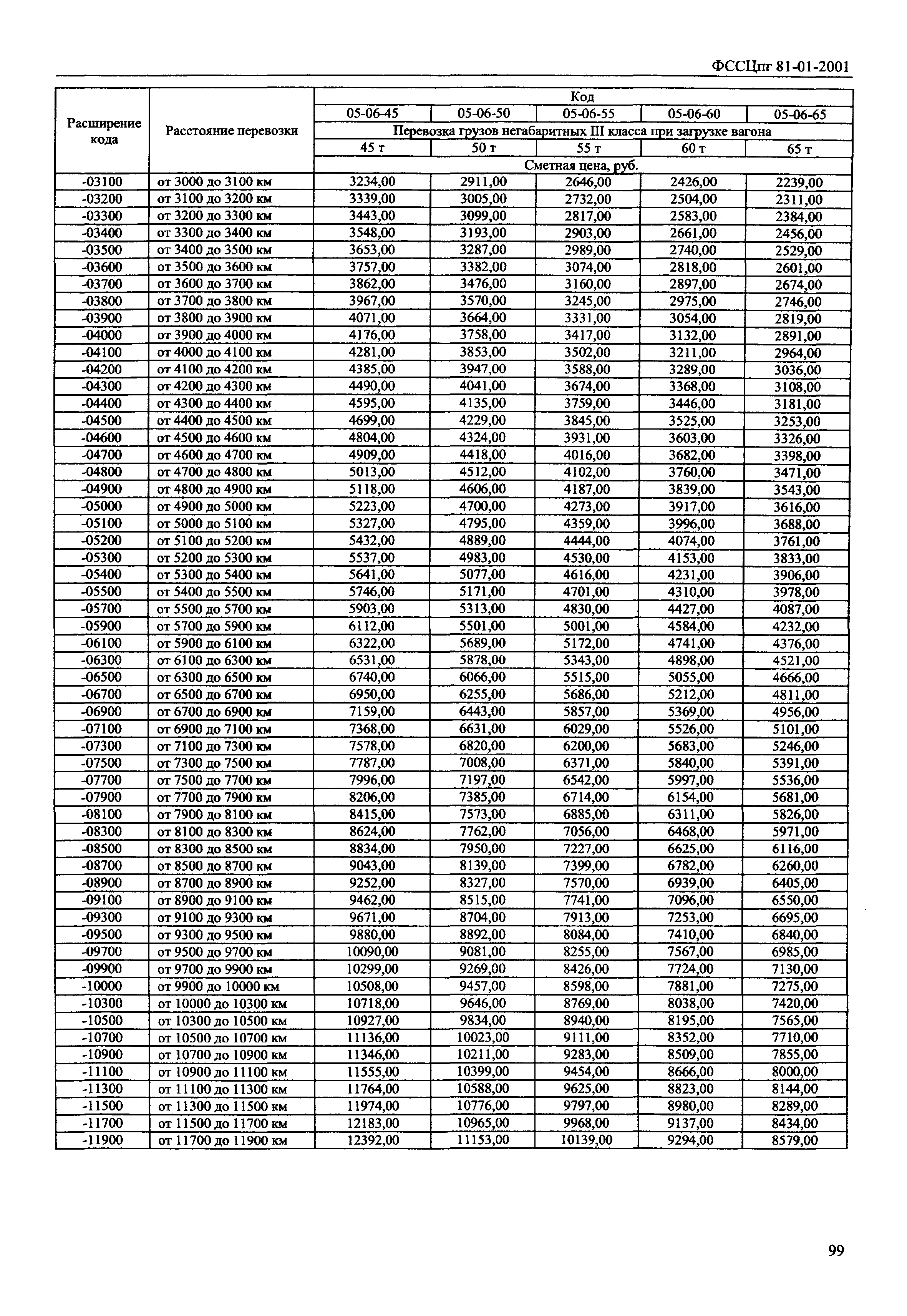 ФССЦпг 81-01-2001

| Расширение кода | Расстояние перевозки | Код | | | | |
|---|---|---|---|---|---|---|
| | | 05-06-45 | 05-06-50 | 05-06-55 | 05-06-60 | 05-06-65 |
| | | Перевозка грузов негабаритных III класса при загрузке вагона | | | | |
| | | 45 т | 50 т | 55 т | 60 т | 65 т |
| | | Сметная цена, руб. | | | | |
| -03100 | от 3000 до 3100 км | 3234,00 | 2911,00 | 2646,00 | 2426,00 | 2239,00 |
| -03200 | от 3100 до 3200 км | 3339,00 | 3005,00 | 2732,00 | 2504,00 | 2311,00 |
| -03300 | от 3200 до 3300 км | 3443,00 | 3099,00 | 2817,00 | 2583,00 | 2384,00 |
| -03400 | от 3300 до 3400 км | 3548,00 | 3193,00 | 2903,00 | 2661,00 | 2456,00 |
| -03500 | от 3400 до 3500 км | 3653,00 | 3287,00 | 2989,00 | 2740,00 | 2529,00 |
| -03600 | от 3500 до 3600 км | 3757,00 | 3382,00 | 3074,00 | 2818,00 | 2601,00 |
| -03700 | от 3600 до 3700 км | 3862,00 | 3476,00 | 3160,00 | 2897,00 | 2674,00 |
| -03800 | от 3700 до 3800 км | 3967,00 | 3570,00 | 3245,00 | 2975,00 | 2746,00 |
| -03900 | от 3800 до 3900 км | 4071,00 | 3664,00 | 3331,00 | 3054,00 | 2819,00 |
| -04000 | от 3900 до 4000 км | 4176,00 | 3758,00 | 3417,00 | 3132,00 | 2891,00 |
| -04100 | от 4000 до 4100 км | 4281,00 | 3853,00 | 3502,00 | 3211,00 | 2964,00 |
| -04200 | от 4100 до 4200 км | 4385,00 | 3947,00 | 3588,00 | 3289,00 | 3036,00 |
| -04300 | от 4200 до 4300 км | 4490,00 | 4041,00 | 3674,00 | 3368,00 | 3108,00 |
| -04400 | от 4300 до 4400 км | 4595,00 | 4135,00 | 3759,00 | 3446,00 | 3181,00 |
| -04500 | от 4400 до 4500 км | 4699,00 | 4229,00 | 3845,00 | 3525,00 | 3253,00 |
| -04600 | от 4500 до 4600 км | 4804,00 | 4324,00 | 3931,00 | 3603,00 | 3326,00 |
| -04700 | от 4600 до 4700 км | 4909,00 | 4418,00 | 4016,00 | 3682,00 | 3398,00 |
| -04800 | от 4700 до 4800 км | 5013,00 | 4512,00 | 4102,00 | 3760,00 | 3471,00 |
| -04900 | от 4800 до 4900 км | 5118,00 | 4606,00 | 4187,00 | 3839,00 | 3543,00 |
| -05000 | от 4900 до 5000 км | 5223,00 | 4700,00 | 4273,00 | 3917,00 | 3616,00 |
| -05100 | от 5000 до 5100 км | 5327,00 | 4795,00 | 4359,00 | 3996,00 | 3688,00 |
| -05200 | от 5100 до 5200 км | 5432,00 | 4889,00 | 4444,00 | 4074,00 | 3761,00 |
| -05300 | от 5200 до 5300 км | 5537,00 | 4983,00 | 4530,00 | 4153,00 | 3833,00 |
| -05400 | от 5300 до 5400 км | 5641,00 | 5077,00 | 4616,00 | 4231,00 | 3906,00 |
| -05500 | от 5400 до 5500 км | 5746,00 | 5171,00 | 4701,00 | 4310,00 | 3978,00 |
| -05700 | от 5500 до 5700 км | 5903,00 | 5313,00 | 4830,00 | 4427,00 | 4087,00 |
| -05900 | от 5700 до 5900 км | 6112,00 | 5501,00 | 5001,00 | 4584,00 | 4232,00 |
| -06100 | от 5900 до 6100 км | 6322,00 | 5689,00 | 5172,00 | 4741,00 | 4376,00 |
| -06300 | от 6100 до 6300 км | 6531,00 | 5878,00 | 5343,00 | 4898,00 | 4521,00 |
| -06500 | от 6300 до 6500 км | 6740,00 | 6066,00 | 5515,00 | 5055,00 | 4666,00 |
| -06700 | от 6500 до 6700 км | 6950,00 | 6255,00 | 5686,00 | 5212,00 | 4811,00 |
| -06900 | от 6700 до 6900 км | 7159,00 | 6443,00 | 5857,00 | 5369,00 | 4956,00 |
| -07100 | от 6900 до 7100 км | 7368,00 | 6631,00 | 6029,00 | 5526,00 | 5101,00 |
| -07300 | от 7100 до 7300 км | 7578,00 | 6820,00 | 6200,00 | 5683,00 | 5246,00 |
| -07500 | от 7300 до 7500 км | 7787,00 | 7008,00 | 6371,00 | 5840,00 | 5391,00 |
| -07700 | от 7500 до 7700 км | 7996,00 | 7197,00 | 6542,00 | 5997,00 | 5536,00 |
| -07900 | от 7700 до 7900 км | 8206,00 | 7385,00 | 6714,00 | 6154,00 | 5681,00 |
| -08100 | от 7900 до 8100 км | 8415,00 | 7573,00 | 6885,00 | 6311,00 | 5826,00 |
| -08300 | от 8100 до 8300 км | 8624,00 | 7762,00 | 7056,00 | 6468,00 | 5971,00 |
| -08500 | от 8300 до 8500 км | 8834,00 | 7950,00 | 7227,00 | 6625,00 | 6116,00 |
| -08700 | от 8500 до 8700 км | 9043,00 | 8139,00 | 7399,00 | 6782,00 | 6260,00 |
| -08900 | от 8700 до 8900 км | 9252,00 | 8327,00 | 7570,00 | 6939,00 | 6405,00 |
| -09100 | от 8900 до 9100 км | 9462,00 | 8515,00 | 7741,00 | 7096,00 | 6550,00 |
| -09300 | от 9100 до 9300 км | 9671,00 | 8704,00 | 7913,00 | 7253,00 | 6695,00 |
| -09500 | от 9300 до 9500 км | 9880,00 | 8892,00 | 8084,00 | 7410,00 | 6840,00 |
| -09700 | от 9500 до 9700 км | 10090,00 | 9081,00 | 8255,00 | 7567,00 | 6985,00 |
| -09900 | от 9700 до 9900 км | 10299,00 | 9269,00 | 8426,00 | 7724,00 | 7130,00 |
| -10000 | от 9900 до 10000 км | 10508,00 | 9457,00 | 8598,00 | 7881,00 | 7275,00 |
| -10300 | от 10000 до 10300 км | 10718,00 | 9646,00 | 8769,00 | 8038,00 | 7420,00 |
| -10500 | от 10300 до 10500 км | 10927,00 | 9834,00 | 8940,00 | 8195,00 | 7565,00 |
| -10700 | от 10500 до 10700 км | 11136,00 | 10023,00 | 9111,00 | 8352,00 | 7710,00 |
| -10900 | от 10700 до 10900 км | 11346,00 | 10211,00 | 9283,00 | 8509,00 | 7855,00 |
| -11100 | от 10900 до 11100 км | 11555,00 | 10399,00 | 9454,00 | 8666,00 | 8000,00 |
| -11300 | от 11100 до 11300 км | 11764,00 | 10588,00 | 9625,00 | 8823,00 | 8144,00 |
| -11500 | от 11300 до 11500 км | 11974,00 | 10776,00 | 9797,00 | 8980,00 | 8289,00 |
| -11700 | от 11500 до 11700 км | 12183,00 | 10965,00 | 9968,00 | 9137,00 | 8434,00 |
| -11900 | от 11700 до 11900 км | 12392,00 | 11153,00 | 10139,00 | 9294,00 | 8579,00 |

99